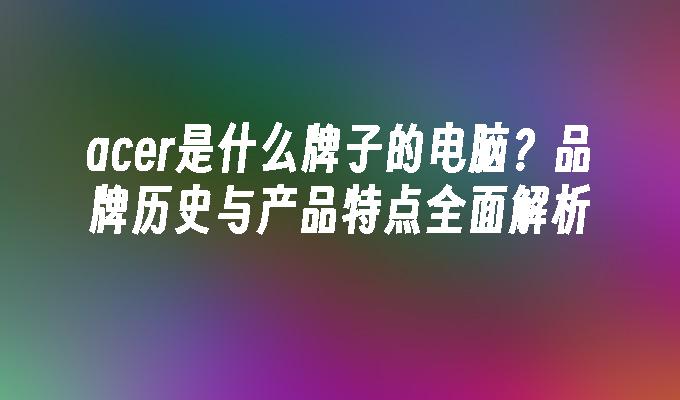 acer是什么牌子的电脑？品牌历史与产品特点全面解析